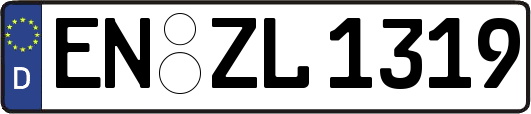 D
EN ZL 1319